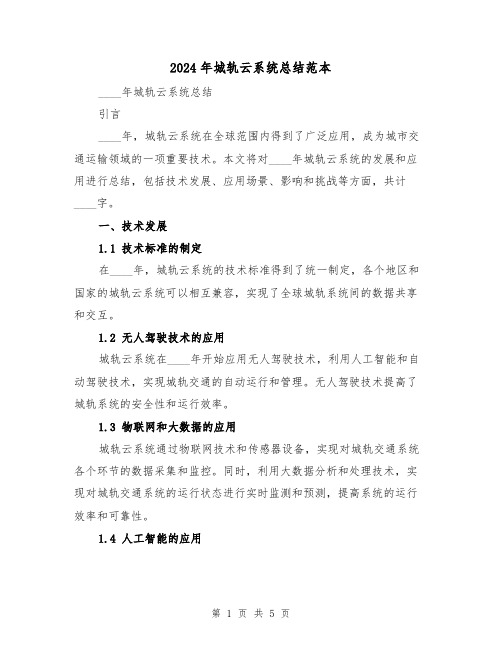 2024年城轨云系统总结范本

____年城轨云系统总结

引言

____年，城轨云系统在全球范围内得到了广泛应用，成为城市交通运输领域的一项重要技术。本文将对____年城轨云系统的发展和应用进行总结，包括技术发展、应用场景、影响和挑战等方面，共计____字。

一、技术发展

1.1 技术标准的制定

在____年，城轨云系统的技术标准得到了统一制定，各个地区和国家的城轨云系统可以相互兼容，实现了全球城轨系统间的数据共享和交互。

1.2 无人驾驶技术的应用

城轨云系统在____年开始应用无人驾驶技术，利用人工智能和自动驾驶技术，实现城轨交通的自动运行和管理。无人驾驶技术提高了城轨系统的安全性和运行效率。

1.3 物联网和大数据的应用

城轨云系统通过物联网技术和传感器设备，实现对城轨交通系统各个环节的数据采集和监控。同时，利用大数据分析和处理技术，实现对城轨交通系统的运行状态进行实时监测和预测，提高系统的运行效率和可靠性。

1.4 人工智能的应用

第 1 页 共 5 页